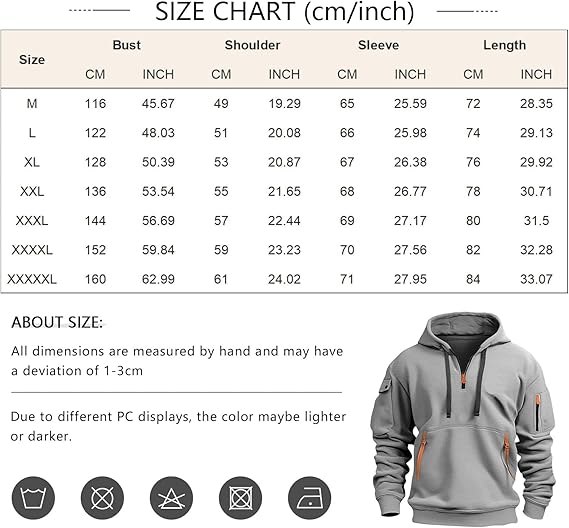 SIZE CHART (cm/inch)

| Size | Bust CM | Bust INCH | Shoulder CM | Shoulder INCH | Sleeve CM | Sleeve INCH | Length CM | Length INCH |
|---|---|---|---|---|---|---|---|---|
| M | 116 | 45.67 | 49 | 19.29 | 65 | 25.59 | 72 | 28.35 |
| L | 122 | 48.03 | 51 | 20.08 | 66 | 25.98 | 74 | 29.13 |
| XL | 128 | 50.39 | 53 | 20.87 | 67 | 26.38 | 76 | 29.92 |
| XXL | 136 | 53.54 | 55 | 21.65 | 68 | 26.77 | 78 | 30.71 |
| XXXL | 144 | 56.69 | 57 | 22.44 | 69 | 27.17 | 80 | 31.5 |
| XXXXL | 152 | 59.84 | 59 | 23.23 | 70 | 27.56 | 82 | 32.28 |
| XXXXXL | 160 | 62.99 | 61 | 24.02 | 71 | 27.95 | 84 | 33.07 |

ABOUT SIZE:

All dimensions are measured by hand and may have a deviation of 1-3cm

Due to different PC displays, the color maybe lighter or darker.